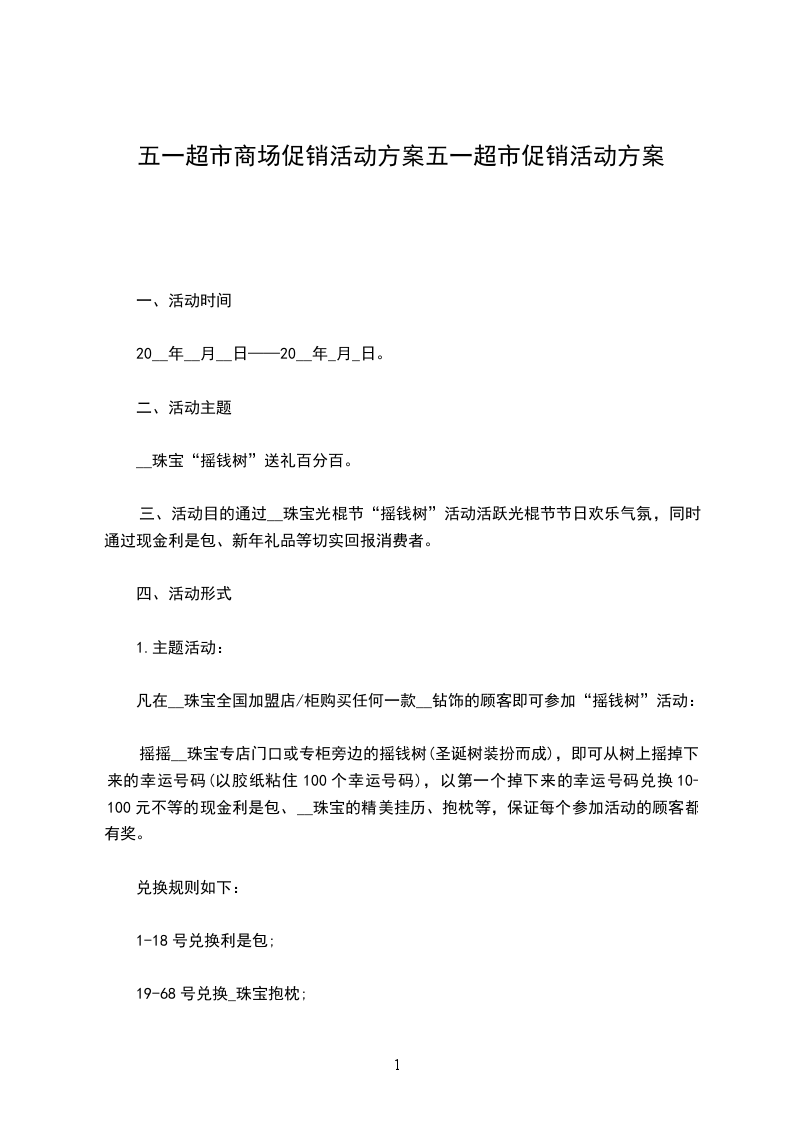 五一超市商场促销活动方案五一超市促销活动方案

一、活动时间

20__年__月__日——20__年_月_日。

二、活动主题

__珠宝“摇钱树”送礼百分百。

三、活动目的通过__珠宝光棍节“摇钱树”活动活跃光棍节节日欢乐气氛，同时通过现金利是包、新年礼品等切实回报消费者。

四、活动形式

1.主题活动：

凡在__珠宝全国加盟店/柜购买任何一款__钻饰的顾客即可参加“摇钱树”活动：

摇摇__珠宝专店门口或专柜旁边的摇钱树(圣诞树装扮而成)，即可从树上摇掉下来的幸运号码(以胶纸粘住100个幸运号码)，以第一个掉下来的幸运号码兑换10-100元不等的现金利是包、__珠宝的精美挂历、抱枕等，保证每个参加活动的顾客都有奖。

兑换规则如下：

1-18号兑换利是包;

19-68号兑换_珠宝抱枕;

1